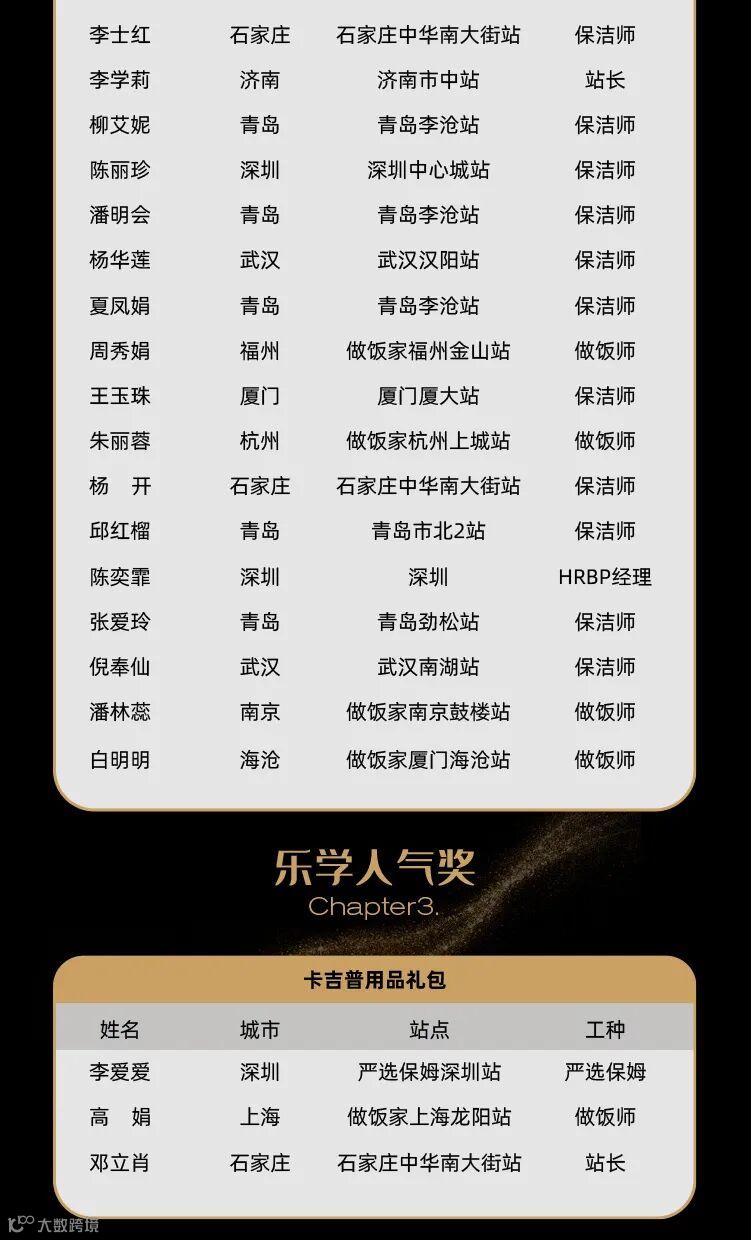 | 李士红 | 石家庄 | 石家庄中华南大街站 | 保洁师 |
|---|---|---|---|
| 李学莉 | 济南 | 济南市中站 | 站长 |
| 柳艾妮 | 青岛 | 青岛李沧站 | 保洁师 |
| 陈丽珍 | 深圳 | 深圳中心城站 | 保洁师 |
| 潘明会 | 青岛 | 青岛李沧站 | 保洁师 |
| 杨华莲 | 武汉 | 武汉汉阳站 | 保洁师 |
| 夏凤娟 | 青岛 | 青岛李沧站 | 保洁师 |
| 周秀娟 | 福州 | 做饭家福州金山站 | 做饭师 |
| 王玉珠 | 厦门 | 厦门厦大站 | 保洁师 |
| 朱丽蓉 | 杭州 | 做饭家杭州上城站 | 做饭师 |
| 杨 开 | 石家庄 | 石家庄中华南大街站 | 保洁师 |
| 邱红榴 | 青岛 | 青岛市北2站 | 保洁师 |
| 陈奕霏 | 深圳 | 深圳 | HRBP经理 |
| 张爱玲 | 青岛 | 青岛劲松站 | 保洁师 |
| 倪奉仙 | 武汉 | 武汉南湖站 | 保洁师 |
| 潘林蕊 | 南京 | 做饭家南京鼓楼站 | 做饭师 |
| 白明明 | 海沧 | 做饭家厦门海沧站 | 做饭师 |

乐学人气奖
Chapter3.

卡吉普用品礼包

| 姓名 | 城市 | 站点 | 工种 |
|---|---|---|---|
| 李爱爱 | 深圳 | 严选保姆深圳站 | 严选保姆 |
| 高 娟 | 上海 | 做饭家上海龙阳站 | 做饭师 |
| 邓立肖 | 石家庄 | 石家庄中华南大街站 | 站长 |

大数跨境